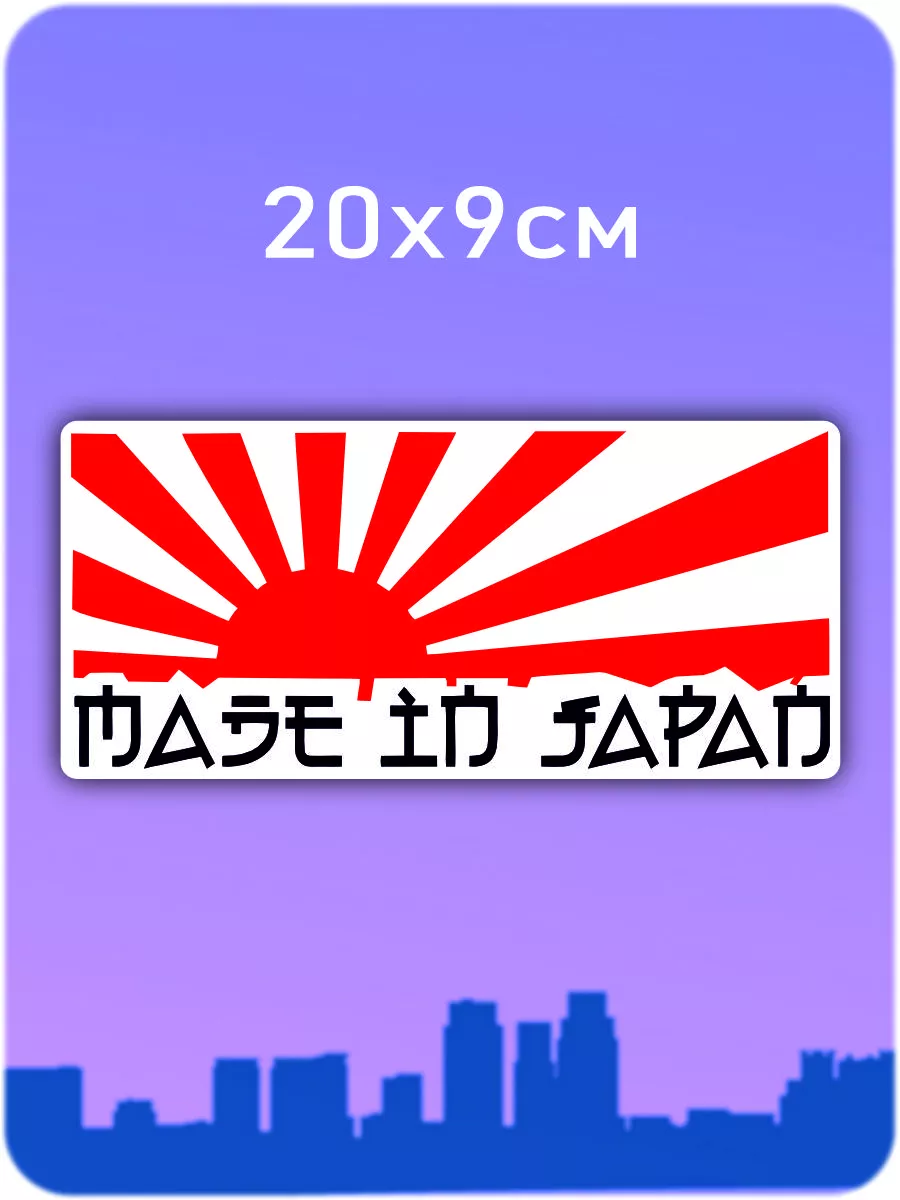 20x9см

MADE IN JAPAN